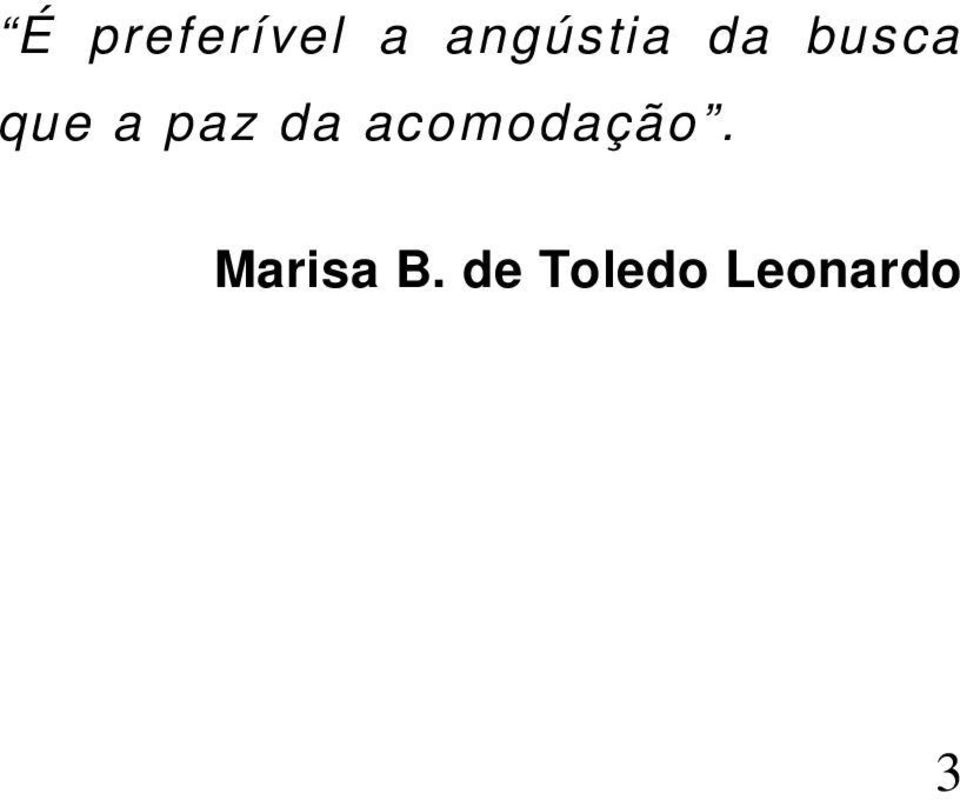 “É preferível a angústia da busca que a paz da acomodação”.

Marisa B. de Toledo Leonardo

3